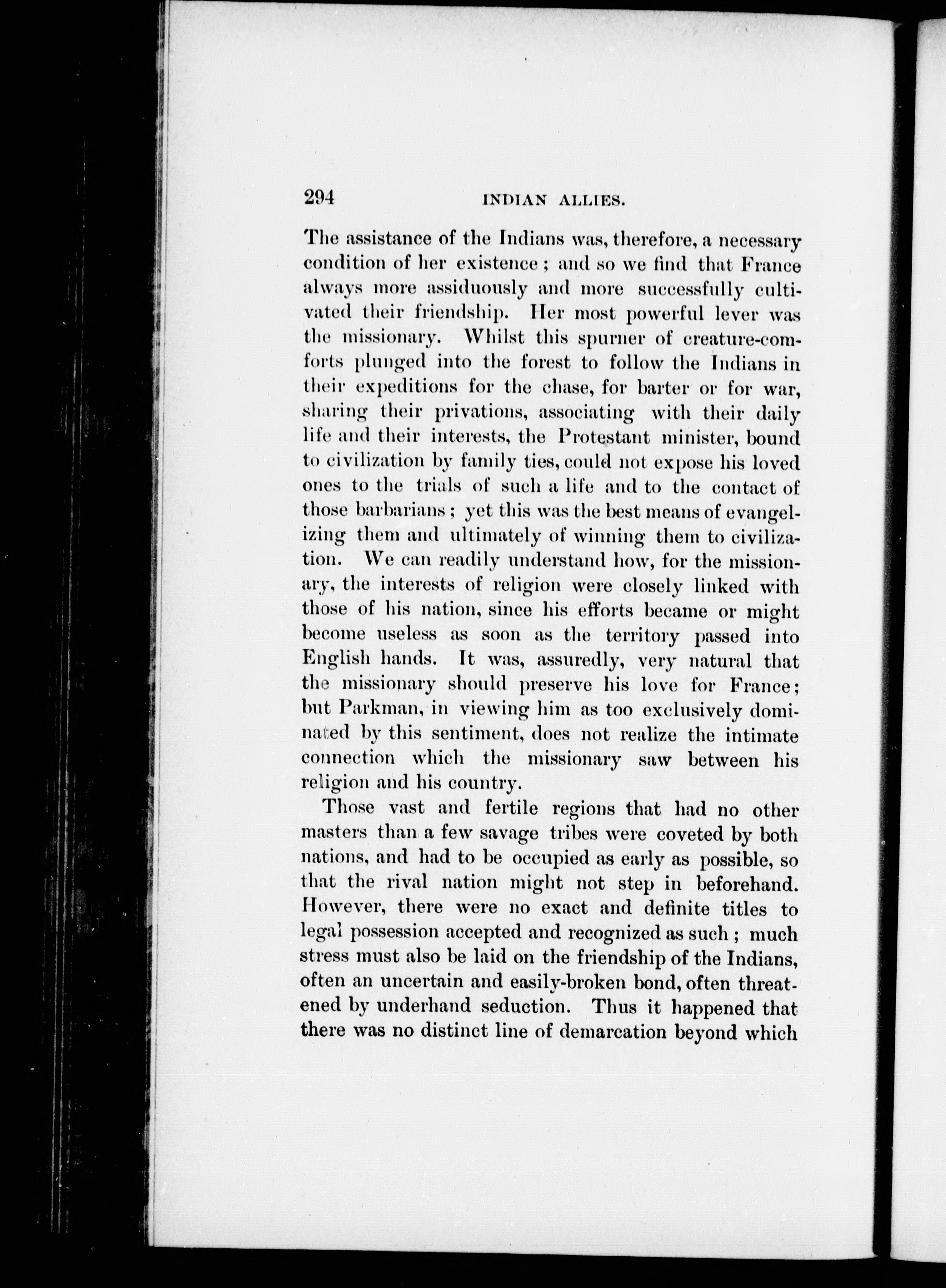 294 INDIAN ALLIES.

The assistance of the Indians was, therefore, a necessary condition of her existence; and so we find that France always more assiduously and more successfully cultivated their friendship. Her most powerful lever was the missionary. Whilst this spurner of creature-comforts plunged into the forest to follow the Indians in their expeditions for the chase, for barter or for war, sharing their privations, associating with their daily life and their interests, the Protestant minister, bound to civilization by family ties, could not expose his loved ones to the trials of such a life and to the contact of those barbarians; yet this was the best means of evangelizing them and ultimately of winning them to civilization. We can readily understand how, for the missionary, the interests of religion were closely linked with those of his nation, since his efforts became or might become useless as soon as the territory passed into English hands. It was, assuredly, very natural that the missionary should preserve his love for France; but Parkman, in viewing him as too exclusively dominated by this sentiment, does not realize the intimate connection which the missionary saw between his religion and his country.

Those vast and fertile regions that had no other masters than a few savage tribes were coveted by both nations, and had to be occupied as early as possible, so that the rival nation might not step in beforehand. However, there were no exact and definite titles to legal possession accepted and recognized as such; much stress must also be laid on the friendship of the Indians, often an uncertain and easily-broken bond, often threatened by underhand seduction. Thus it happened that there was no distinct line of demarcation beyond which